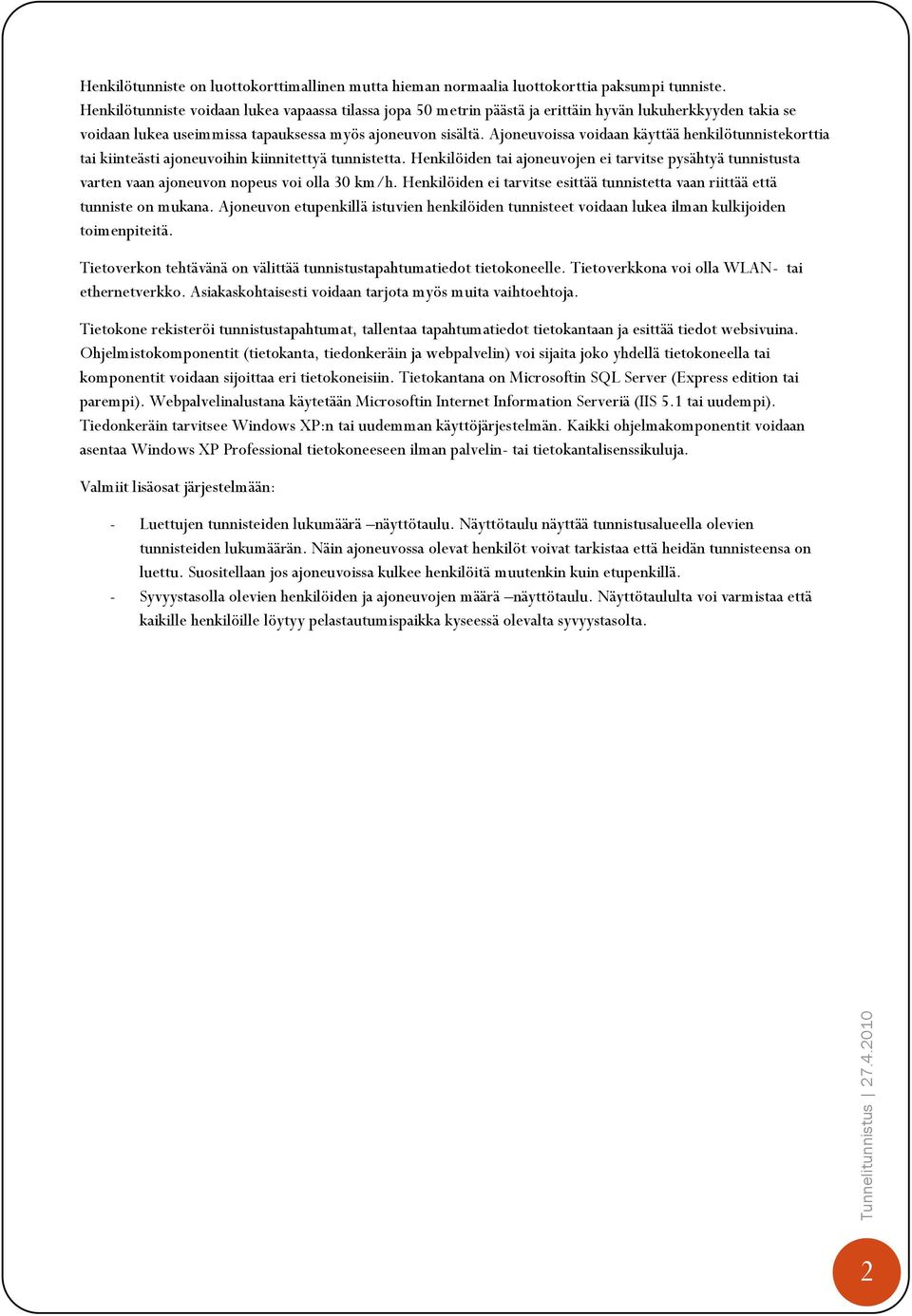 Henkilötunniste on luottokorttimallinen mutta hieman normaalia luottokorttia paksumpi tunniste. Henkilötunniste voidaan lukea vapaassa tilassa jopa 50 metrin päästä ja erittäin hyvän lukuherkkyyden takia se voidaan lukea useimmissa tapauksessa myös ajoneuvon sisältä. Ajoneuvoissa voidaan käyttää henkilötunnistekorttia tai kiinteästi ajoneuvoihin kiinnitettyä tunnistetta. Henkilöiden tai ajoneuvojen ei tarvitse pysähtyä tunnistusta varten vaan ajoneuvon nopeus voi olla 30 km/h. Henkilöiden ei tarvitse esittää tunnistetta vaan riittää että tunniste on mukana. Ajoneuvon etupenkillä istuvien henkilöiden tunnisteet voidaan lukea ilman kulkijoiden toimenpiteitä.

Tietoverkon tehtävänä on välittää tunnistustapahtumatiedot tietokoneelle. Tietoverkkona voi olla WLAN- tai ethernetverkko. Asiakaskohtaisesti voidaan tarjota myös muita vaihtoehtoja.

Tietokone rekisteröi tunnistustapahtumat, tallentaa tapahtumatiedot tietokantaan ja esittää tiedot websivuina. Ohjelmistokomponentit (tietokanta, tiedonkeräin ja webpalvelin) voi sijaita joko yhdellä tietokoneella tai komponentit voidaan sijoittaa eri tietokoneisiin. Tietokantana on Microsoftin SQL Server (Express edition tai parempi). Webpalvelinalustana käytetään Microsoftin Internet Information Serveriä (IIS 5.1 tai uudempi). Tiedonkeräin tarvitsee Windows XP:n tai uudemman käyttöjärjestelmän. Kaikki ohjelmakomponentit voidaan asentaa Windows XP Professional tietokoneeseen ilman palvelin- tai tietokantalisenssikuluja.

Valmiit lisäosat järjestelmään:

- Luettujen tunnisteiden lukumäärä –näyttötaulu. Näyttötaulu näyttää tunnistusalueella olevien tunnisteiden lukumäärän. Näin ajoneuvossa olevat henkilöt voivat tarkistaa että heidän tunnisteensa on luettu. Suositellaan jos ajoneuvoissa kulkee henkilöitä muutenkin kuin etupenkillä.
- Syvyystasolla olevien henkilöiden ja ajoneuvojen määrä –näyttötaulu. Näyttötaululta voi varmistaa että kaikille henkilöille löytyy pelastautumispaikka kyseessä olevalta syvyystasolta.

Tunnelitunnistus | 27.4.2010

2